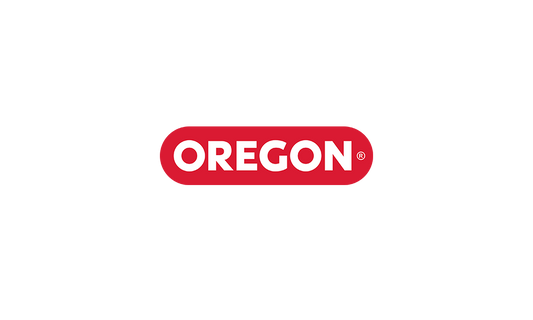 OREGON®